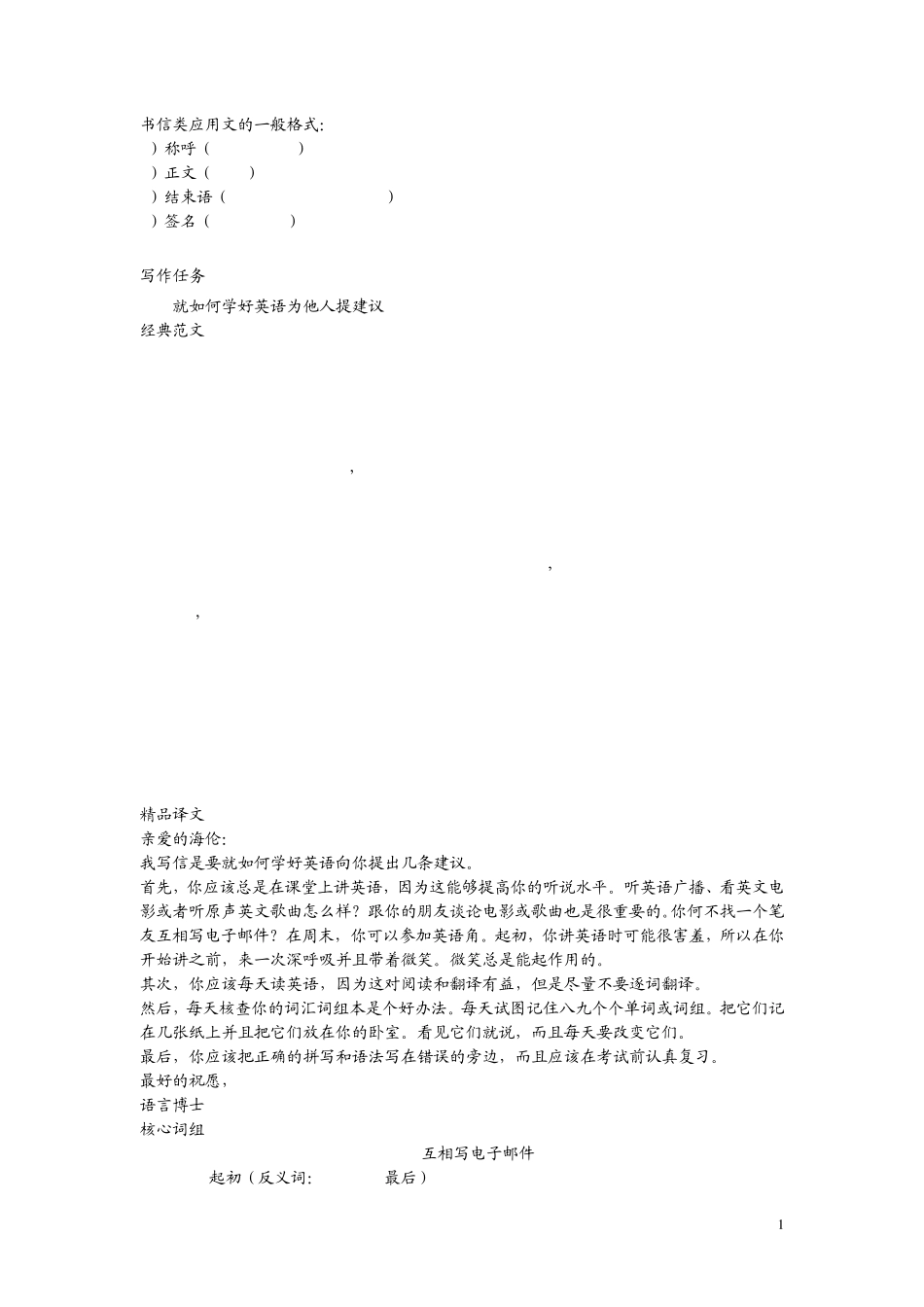 书信类应用文的一般格式:
）称呼（ ）
）正文（ ）
）结束语（ ）
）签名（ ）

写作任务
就如何学好英语为他人提建议
经典范文

,

,

,

精品译文
亲爱的海伦:
我写信是要就如何学好英语向你提出几条建议。
首先，你应该总是在课堂上讲英语，因为这能够提高你的听说水平。听英语广播、看英文电影或者听原声英文歌曲怎么样？跟你的朋友谈论电影或歌曲也是很重要的。你何不找一个笔友互相写电子邮件？在周末，你可以参加英语角。起初，你讲英语时可能很害羞，所以在你开始讲之前，来一次深呼吸并且带着微笑。微笑总是能起作用的。
其次，你应该每天读英语，因为这对阅读和翻译有益，但是尽量不要逐词翻译。
然后，每天核查你的词汇词组本是个好办法。每天试图记住八九个个单词或词组。把它们记在几张纸上并且把它们放在你的卧室。看见它们就说，而且每天要改变它们。
最后，你应该把正确的拼写和语法写在错误的旁边，而且应该在考试前认真复习。
最好的祝愿，
语言博士
核心词组
互相写电子邮件
起初（反义词: 最后）

1